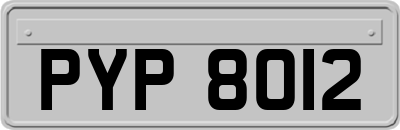 PYP 8012